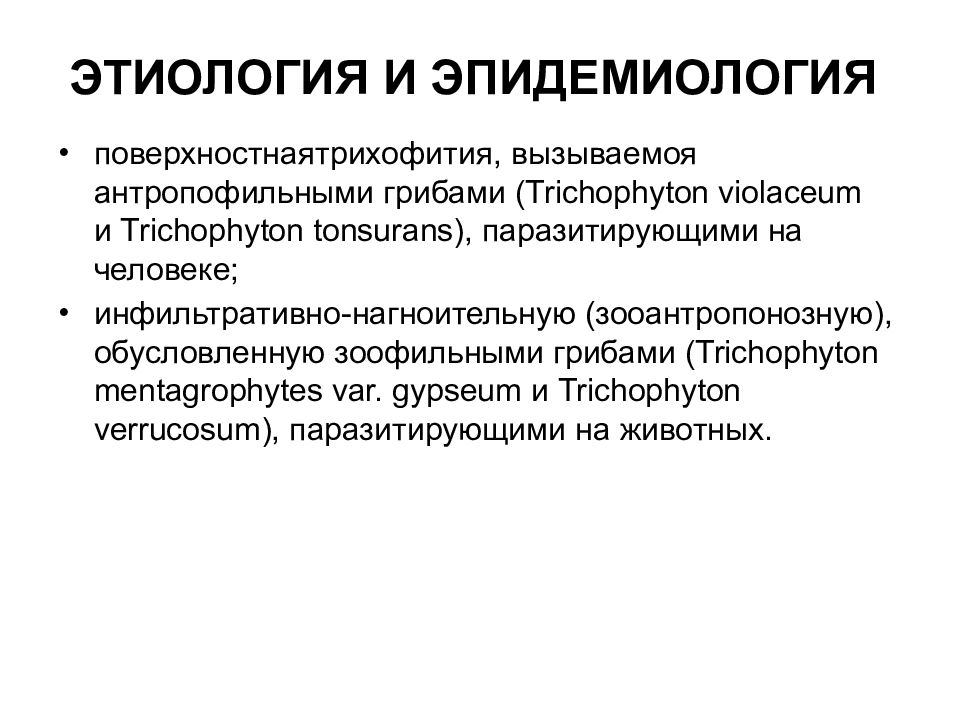 ЭТИОЛОГИЯ И ЭПИДЕМИОЛОГИЯ

• поверхностнаятрихофития, вызываемоя антропофильными грибами (Trichophyton violaceum и Trichophyton tonsurans), паразитирующими на человеке;

• инфильтративно-нагноительную (зооантропонозную), обусловленную зоофильными грибами (Trichophyton mentagrophytes var. gypseum и Trichophyton verrucosum), паразитирующими на животных.